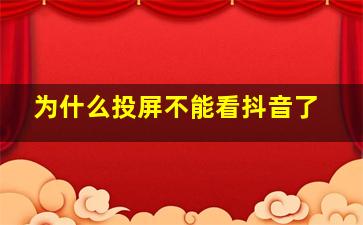 为什么投屏不能看抖音了